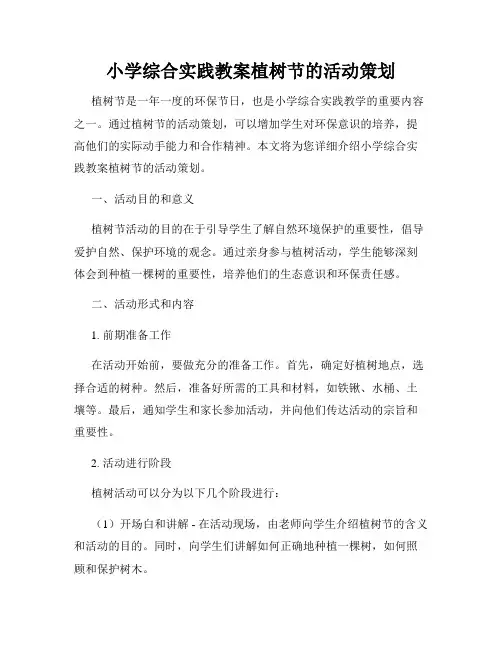 小学综合实践教案植树节的活动策划

植树节是一年一度的环保节日，也是小学综合实践教学的重要内容之一。通过植树节的活动策划，可以增加学生对环保意识的培养，提高他们的实际动手能力和合作精神。本文将为您详细介绍小学综合实践教案植树节的活动策划。

一、活动目的和意义

植树节活动的目的在于引导学生了解自然环境保护的重要性，倡导爱护自然、保护环境的观念。通过亲身参与植树活动，学生能够深刻体会到种植一棵树的重要性，培养他们的生态意识和环保责任感。

二、活动形式和内容

1. 前期准备工作

在活动开始前，要做充分的准备工作。首先，确定好植树地点，选择合适的树种。然后，准备好所需的工具和材料，如铁锹、水桶、土壤等。最后，通知学生和家长参加活动，并向他们传达活动的宗旨和重要性。

2. 活动进行阶段

植树活动可以分为以下几个阶段进行：

（1）开场白和讲解 - 在活动现场，由老师向学生介绍植树节的含义和活动的目的。同时，向学生们讲解如何正确地种植一棵树，如何照顾和保护树木。